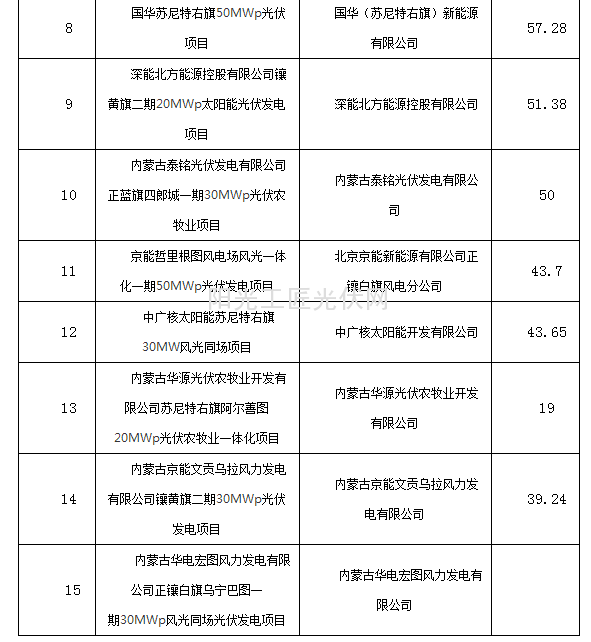 | 8 | 国华苏尼特右旗50MWp光伏项目 | 国华（苏尼特右旗）新能源有限公司 | 57.28 |
|---|---|---|---|
| 9 | 深能北方能源控股有限公司镶黄旗二期20MWp太阳能光伏发电项目 | 深能北方能源控股有限公司 | 51.38 |
| 10 | 内蒙古泰铭光伏发电有限公司正蓝旗四郎城一期30MWp光伏农牧业项目 | 内蒙古泰铭光伏发电有限公司 | 50 |
| 11 | 京能哲里根图风电场风光一体化一期50MWp光伏发电项目 | 北京京能新能源有限公司正镶白旗风电分公司 | 43.7 |
| 12 | 中广核太阳能苏尼特右旗30MW风光同场项目 | 中广核太阳能开发有限公司 | 43.65 |
| 13 | 内蒙古华源光伏农牧业开发有限公司苏尼特右旗阿尔善图20MWp光伏农牧业一体化项目 | 内蒙古华源光伏农牧业开发有限公司 | 19 |
| 14 | 内蒙古京能文贡乌拉风力发电有限公司镶黄旗二期30MWp光伏发电项目 | 内蒙古京能文贡乌拉风力发电有限公司 | 39.24 |
| 15 | 内蒙古华电宏图风力发电有限公司正镶白旗乌宁巴图一期30MWp风光同场光伏发电项目 | 内蒙古华电宏图风力发电有限公司 | |

阳光工匠光伏网